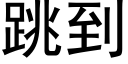 跳到